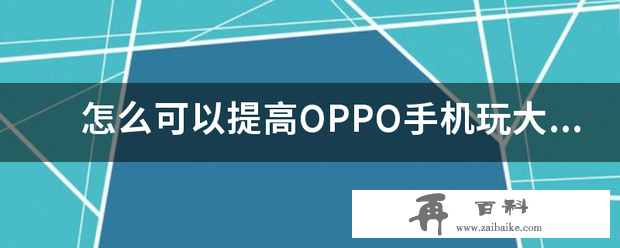 怎么可以提高OPPO手机玩大...

再 百科
www.zaibaike.com